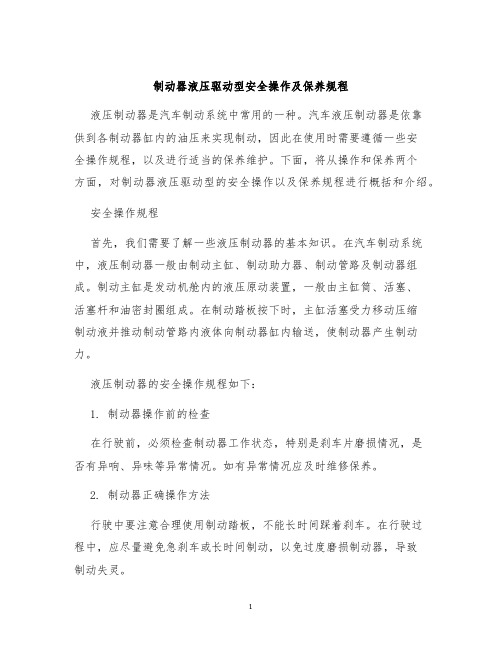 制动器液压驱动型安全操作及保养规程

液压制动器是汽车制动系统中常用的一种。汽车液压制动器是依靠供到各制动器缸内的油压来实现制动，因此在使用时需要遵循一些安全操作规程，以及进行适当的保养维护。下面，将从操作和保养两个方面，对制动器液压驱动型的安全操作以及保养规程进行概括和介绍。

安全操作规程

首先，我们需要了解一些液压制动器的基本知识。在汽车制动系统中，液压制动器一般由制动主缸、制动助力器、制动管路及制动器组成。制动主缸是发动机舱内的液压原动装置，一般由主缸筒、活塞、活塞杆和油密封圈组成。在制动踏板按下时，主缸活塞受力移动压缩制动液并推动制动管路内液体向制动器缸内输送，使制动器产生制动力。

液压制动器的安全操作规程如下：

1. 制动器操作前的检查

在行驶前，必须检查制动器工作状态，特别是刹车片磨损情况，是否有异响、异味等异常情况。如有异常情况应及时维修保养。

2. 制动器正确操作方法

行驶中要注意合理使用制动踏板，不能长时间踩着刹车。在行驶过程中，应尽量避免急刹车或长时间制动，以免过度磨损制动器，导致制动失灵。

1